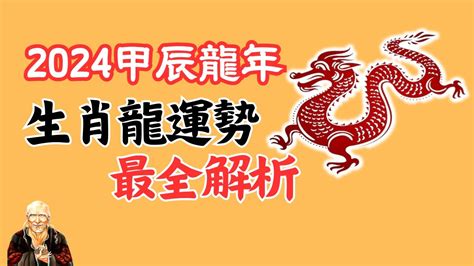 2024甲辰龍年
生肖龍運勢
最全解析